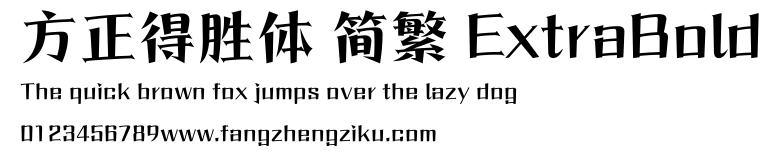 方正得胜体 简繁 ExtraBold

The quick brown fox jumps over the lazy dog

0123456789www.fangzhengziku.com